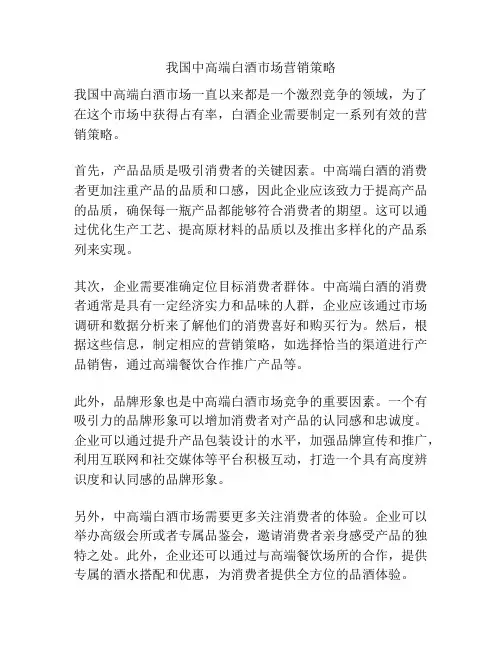 我国中高端白酒市场营销策略

我国中高端白酒市场一直以来都是一个激烈竞争的领域，为了在这个市场中获得占有率，白酒企业需要制定一系列有效的营销策略。

首先，产品品质是吸引消费者的关键因素。中高端白酒的消费者更加注重产品的品质和口感，因此企业应该致力于提高产品的品质，确保每一瓶产品都能够符合消费者的期望。这可以通过优化生产工艺、提高原材料的品质以及推出多样化的产品系列来实现。

其次，企业需要准确定位目标消费者群体。中高端白酒的消费者通常是具有一定经济实力和品味的人群，企业应该通过市场调研和数据分析来了解他们的消费喜好和购买行为。然后，根据这些信息，制定相应的营销策略，如选择恰当的渠道进行产品销售，通过高端餐饮合作推广产品等。

此外，品牌形象也是中高端白酒市场竞争的重要因素。一个有吸引力的品牌形象可以增加消费者对产品的认同感和忠诚度。企业可以通过提升产品包装设计的水平，加强品牌宣传和推广，利用互联网和社交媒体等平台积极互动，打造一个具有高度辨识度和认同感的品牌形象。

另外，中高端白酒市场需要更多关注消费者的体验。企业可以举办高级会所或者专属品鉴会，邀请消费者亲身感受产品的独特之处。此外，企业还可以通过与高端餐饮场所的合作，提供专属的酒水搭配和优惠，为消费者提供全方位的品酒体验。